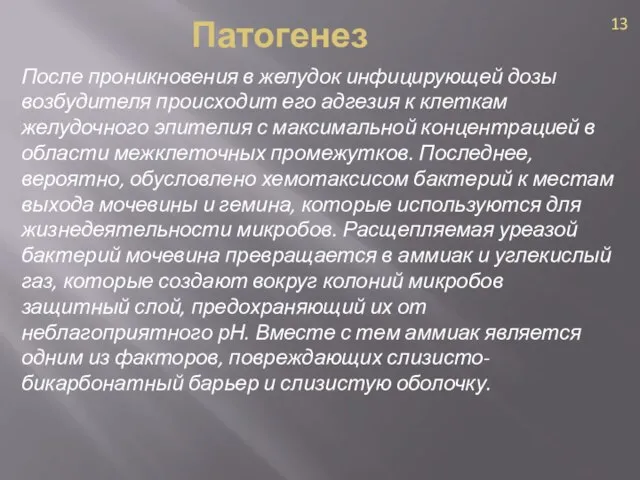 Патогенез

13

После проникновения в желудок инфицирующей дозы возбудителя происходит его адгезия к клеткам желудочного эпителия с максимальной концентрацией в области межклеточных промежутков. Последнее, вероятно, обусловлено хемотаксисом бактерий к местам выхода мочевины и гемина, которые используются для жизнедеятельности микробов. Расщепляемая уреазой бактерий мочевина превращается в аммиак и углекислый газ, которые создают вокруг колоний микробов защитный слой, предохраняющий их от неблагоприятного pH. Вместе с тем аммиак является одним из факторов, повреждающих слизисто-бикарбонатный барьер и слизистую оболочку.